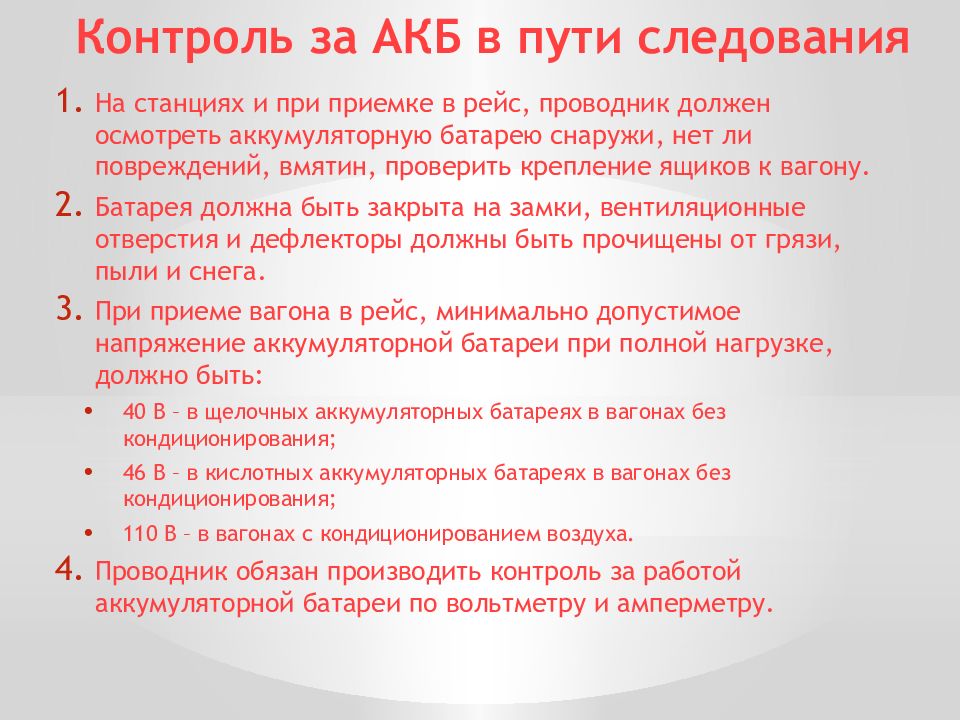 Контроль за АКБ в пути следования

1. На станциях и при приемке в рейс, проводник должен осмотреть аккумуляторную батарею снаружи, нет ли повреждений, вмятин, проверить крепление ящиков к вагону.

2. Батарея должна быть закрыта на замки, вентиляционные отверстия и дефлекторы должны быть прочищены от грязи, пыли и снега.

3. При приеме вагона в рейс, минимально допустимое напряжение аккумуляторной батареи при полной нагрузке, должно быть:

• 40 В – в щелочных аккумуляторных батареях в вагонах без кондиционирования;

• 46 В – в кислотных аккумуляторных батареях в вагонах без кондиционирования;

• 110 В – в вагонах с кондиционированием воздуха.

4. Проводник обязан производить контроль за работой аккумуляторной батареи по вольтметру и амперметру.